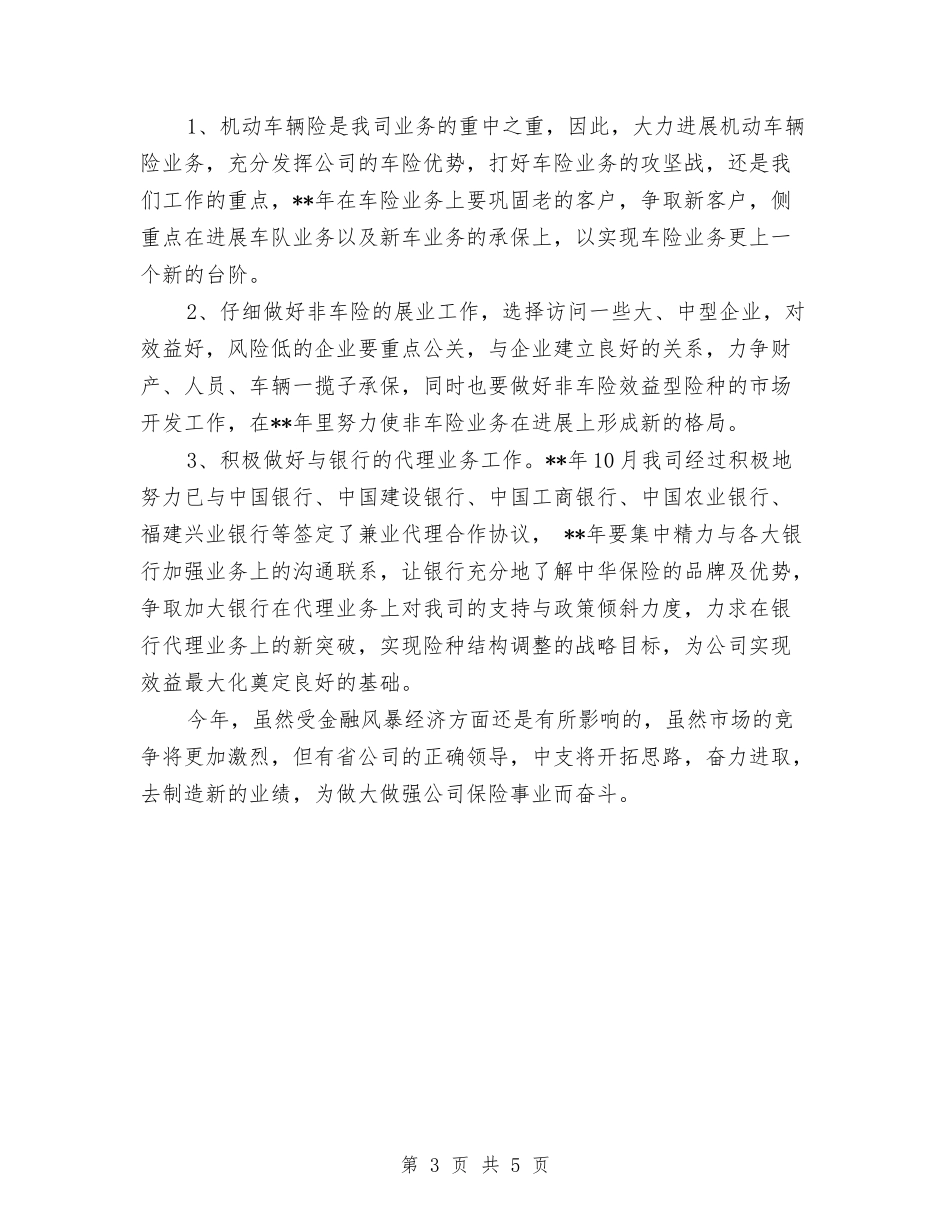 1、机动车辆险是我司业务的重中之重，因此，大力进展机动车辆险业务，充分发挥公司的车险优势，打好车险业务的攻坚战，还是我们工作的重点，**年在车险业务上要巩固老的客户，争取新客户，侧重点在进展车队业务以及新车业务的承保上，以实现车险业务更上一个新的台阶。

2、仔细做好非车险的展业工作，选择访问一些大、中型企业，对效益好，风险低的企业要重点公关，与企业建立良好的关系，力争财产、人员、车辆一揽子承保，同时也要做好非车险效益型险种的市场开发工作，在**年里努力使非车险业务在进展上形成新的格局。

3、积极做好与银行的代理业务工作。**年10月我司经过积极地努力已与中国银行、中国建设银行、中国工商银行、中国农业银行、福建兴业银行等签定了兼业代理合作协议， **年要集中精力与各大银行加强业务上的沟通联系，让银行充分地了解中华保险的品牌及优势，争取加大银行在代理业务上对我司的支持与政策倾斜力度，力求在银行代理业务上的新突破，实现险种结构调整的战略目标，为公司实现效益最大化奠定良好的基础。

今年，虽然受金融风暴经济方面还是有所影响的，虽然市场的竞争将更加激烈，但有省公司的正确领导，中支将开拓思路，奋力进取，去制造新的业绩，为做大做强公司保险事业而奋斗。

第 3 页 共 5 页